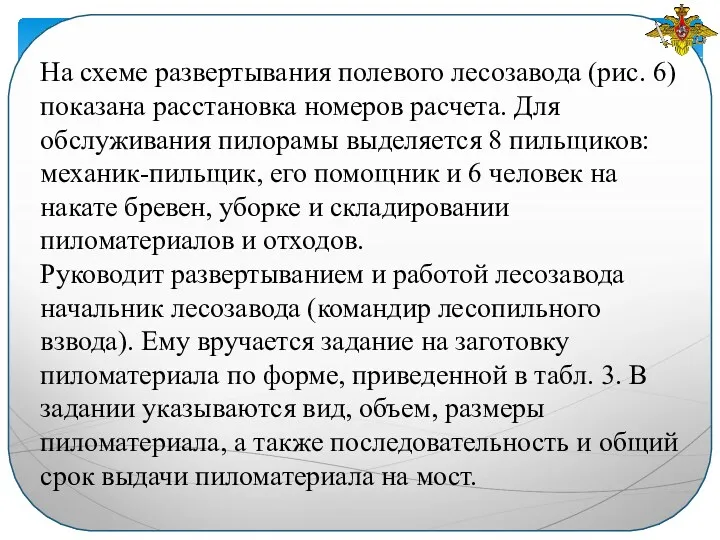 На схеме развертывания полевого лесозавода (рис. 6) показана расстановка номеров расчета. Для обслуживания пилорамы выделяется 8 пильщиков: механик-пильщик, его помощник и 6 человек на накате бревен, уборке и складировании пиломатериалов и отходов.
Руководит развертыванием и работой лесозавода начальник лесозавода (командир лесопильного взвода). Ему вручается задание на заготовку пиломатериала по форме, приведенной в табл. 3. В задании указываются вид, объем, размеры пиломатериала, а также последовательность и общий срок выдачи пиломатериала на мост.